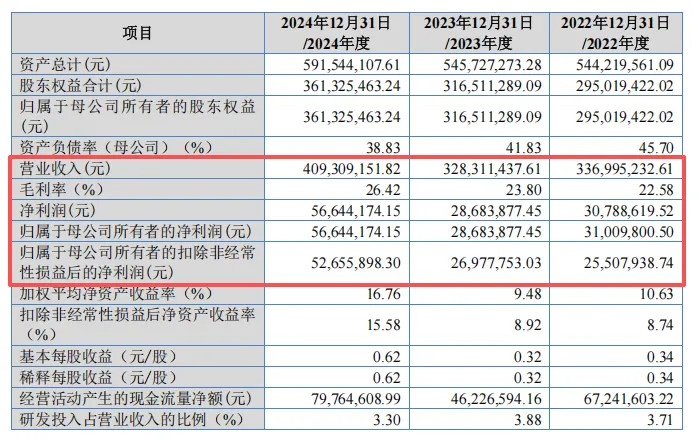 | 项目 | 2024年12月31日/2024年度 | 2023年12月31日/2023年度 | 2022年12月31日/2022年度 |
|---|---|---|---|
| 资产总计(元) | 591,544,107.61 | 545,727,273.28 | 544,219,561.09 |
| 股东权益合计(元) | 361,325,463.24 | 316,511,289.09 | 295,019,422.02 |
| 归属于母公司所有者的股东权益(元) | 361,325,463.24 | 316,511,289.09 | 295,019,422.02 |
| 资产负债率(母公司)(%) | 38.83 | 41.83 | 45.70 |
| 营业收入(元) | 409,309,151.82 | 328,311,437.61 | 336,995,232.61 |
| 毛利率(%) | 26.42 | 23.80 | 22.58 |
| 净利润(元) | 56,644,174.15 | 28,683,877.45 | 30,788,619.52 |
| 归属于母公司所有者的净利润(元) | 56,644,174.15 | 28,683,877.45 | 31,009,800.50 |
| 归属于母公司所有者的扣除非经常性损益后的净利润(元) | 52,655,898.30 | 26,977,753.03 | 25,507,938.74 |
| 加权平均净资产收益率(%) | 16.76 | 9.48 | 10.63 |
| 扣除非经常性损益后净资产收益率(%) | 15.58 | 8.92 | 8.74 |
| 基本每股收益(元/股) | 0.62 | 0.32 | 0.34 |
| 稀释每股收益(元/股) | 0.62 | 0.32 | 0.34 |
| 经营活动产生的现金流量净额(元) | 79,764,608.99 | 46,226,594.16 | 67,241,603.22 |
| 研发投入占营业收入的比例(%) | 3.30 | 3.88 | 3.71 |